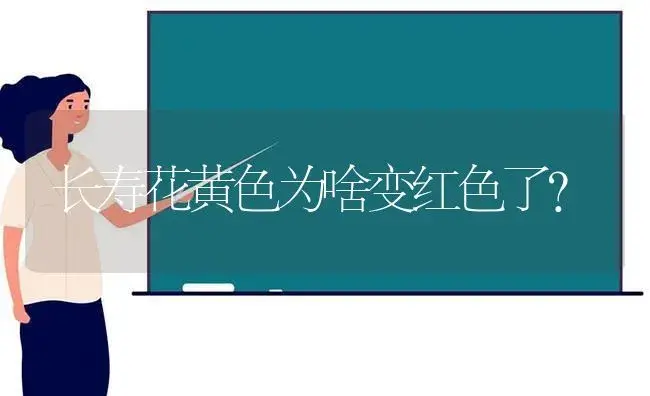 长寿花黄色为啥变红色了?